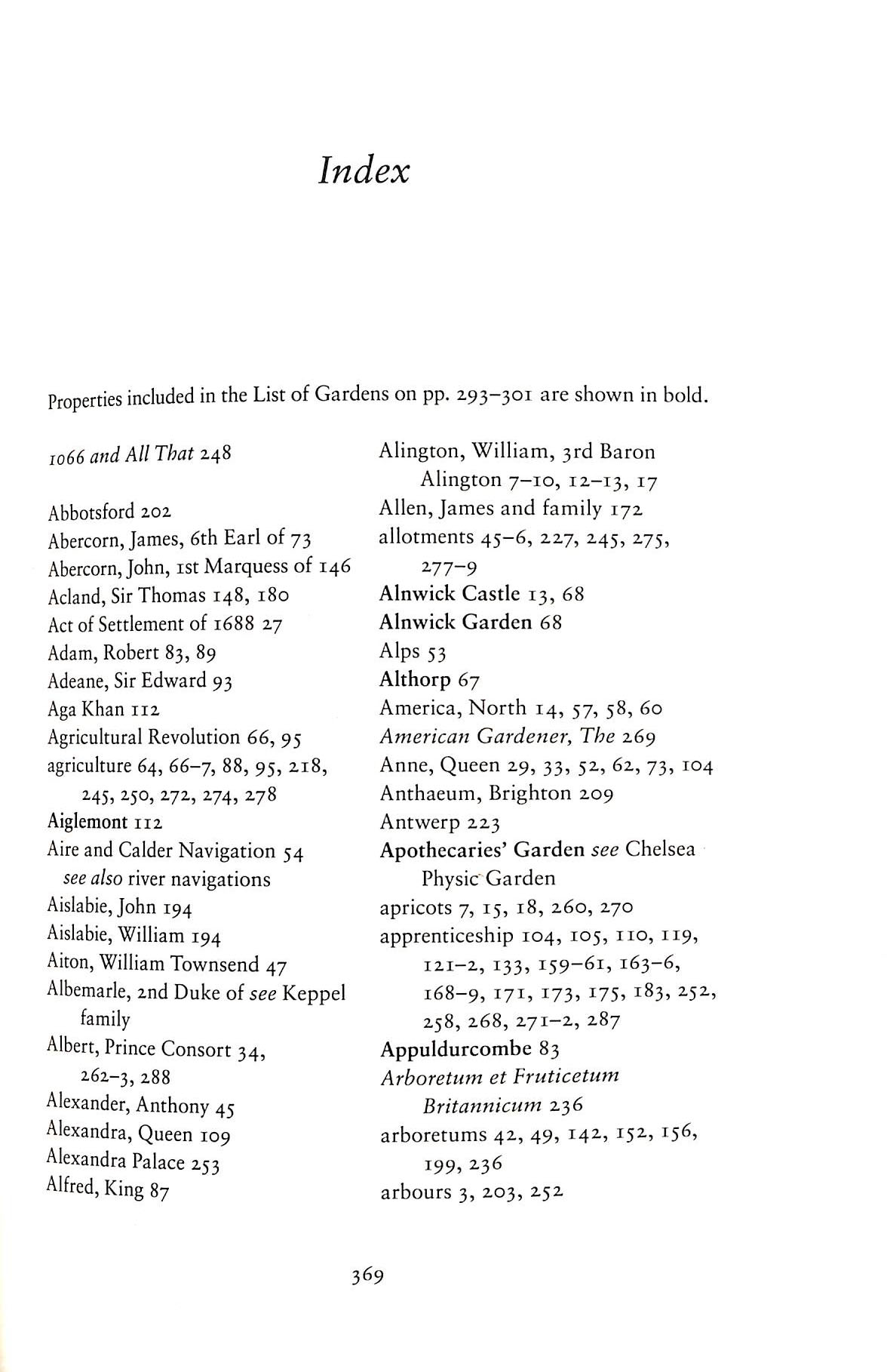 Index

Properties included in the List of Gardens on pp. 293–301 are shown in bold.

1066 and All That 248

Abbotsford 202
Abercorn, James, 6th Earl of 73
Abercorn, John, 1st Marquess of 146
Acland, Sir Thomas 148, 180
Act of Settlement of 1688 27
Adam, Robert 83, 89
Adeane, Sir Edward 93
Aga Khan 112
Agricultural Revolution 66, 95
agriculture 64, 66–7, 88, 95, 218, 245, 250, 272, 274, 278
Aiglemont 112
Aire and Calder Navigation 54
see also river navigations
Aislabie, John 194
Aislabie, William 194
Aiton, William Townsend 47
Albemarle, 2nd Duke of see Keppel family
Albert, Prince Consort 34, 262–3, 288
Alexander, Anthony 45
Alexandra, Queen 109
Alexandra Palace 253
Alfred, King 87

Alington, William, 3rd Baron Alington 7–10, 12–13, 17
Allen, James and family 172
allotments 45–6, 227, 245, 275, 277–9
Alnwick Castle 13, 68
Alnwick Garden 68
Alps 53
Althorp 67
America, North 14, 57, 58, 60
American Gardener, The 269
Anne, Queen 29, 33, 52, 62, 73, 104
Anthaeum, Brighton 209
Antwerp 223
Apothecaries' Garden see Chelsea Physic Garden
apricots 7, 15, 18, 260, 270
apprenticeship 104, 105, 110, 119, 121–2, 133, 159–61, 163–6, 168–9, 171, 173, 175, 183, 252, 258, 268, 271–2, 287
Appuldurcombe 83
Arboretum et Fruticetum Britannicum 236
arboretums 42, 49, 142, 152, 156, 199, 236
arbours 3, 203, 252

369